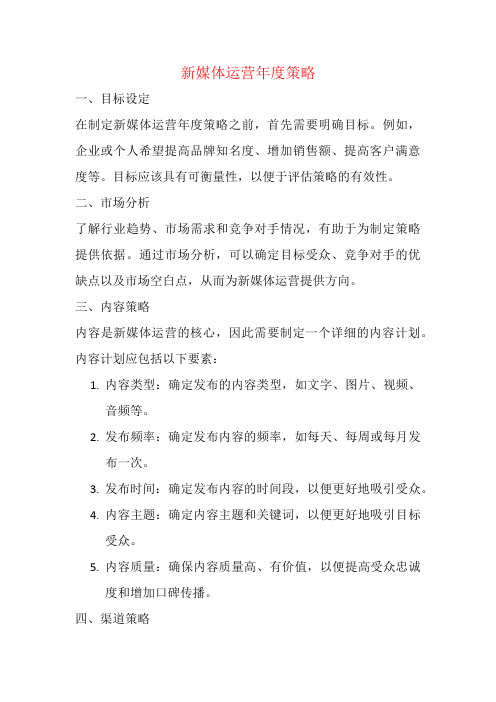 新媒体运营年度策略

一、目标设定

在制定新媒体运营年度策略之前，首先需要明确目标。例如，企业或个人希望提高品牌知名度、增加销售额、提高客户满意度等。目标应该具有可衡量性，以便于评估策略的有效性。

二、市场分析

了解行业趋势、市场需求和竞争对手情况，有助于为制定策略提供依据。通过市场分析，可以确定目标受众、竞争对手的优缺点以及市场空白点，从而为新媒体运营提供方向。

三、内容策略

内容是新媒体运营的核心，因此需要制定一个详细的内容计划。内容计划应包括以下要素：

1. 内容类型：确定发布的内容类型，如文字、图片、视频、音频等。
2. 发布频率：确定发布内容的频率，如每天、每周或每月发布一次。
3. 发布时间：确定发布内容的时间段，以便更好地吸引受众。
4. 内容主题：确定内容主题和关键词，以便更好地吸引目标受众。
5. 内容质量：确保内容质量高、有价值，以便提高受众忠诚度和增加口碑传播。

四、渠道策略